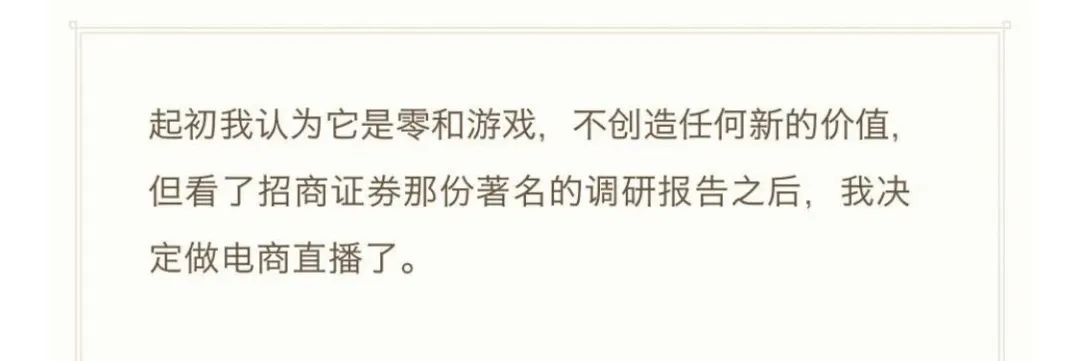 起初我认为它是零和游戏，不创造任何新的价值，但看了招商证券那份著名的调研报告之后，我决定做电商直播了。